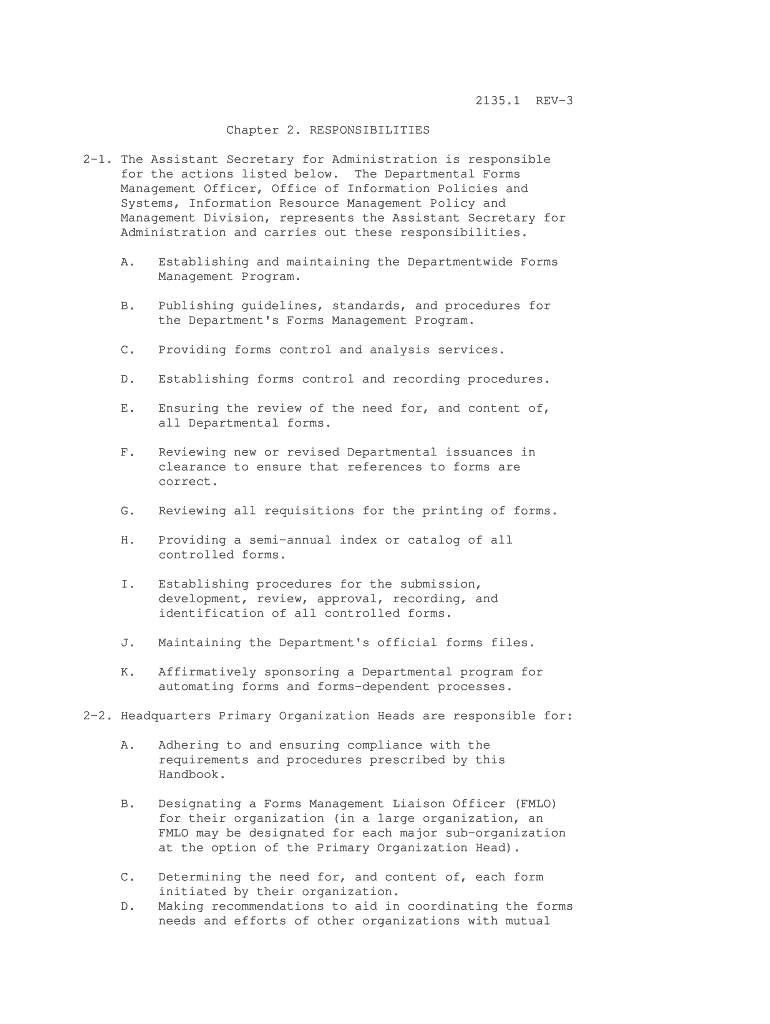 2135.1 REV-3

Chapter 2. RESPONSIBILITIES

2-1. The Assistant Secretary for Administration is responsible for the actions listed below. The Departmental Forms Management Officer, Office of Information Policies and Systems, Information Resource Management Policy and Management Division, represents the Assistant Secretary for Administration and carries out these responsibilities.

A. Establishing and maintaining the Departmentwide Forms Management Program.

B. Publishing guidelines, standards, and procedures for the Department's Forms Management Program.

C. Providing forms control and analysis services.

D. Establishing forms control and recording procedures.

E. Ensuring the review of the need for, and content of, all Departmental forms.

F. Reviewing new or revised Departmental issuances in clearance to ensure that references to forms are correct.

G. Reviewing all requisitions for the printing of forms.

H. Providing a semi-annual index or catalog of all controlled forms.

I. Establishing procedures for the submission, development, review, approval, recording, and identification of all controlled forms.

J. Maintaining the Department's official forms files.

K. Affirmatively sponsoring a Departmental program for automating forms and forms-dependent processes.

2-2. Headquarters Primary Organization Heads are responsible for:

A. Adhering to and ensuring compliance with the requirements and procedures prescribed by this Handbook.

B. Designating a Forms Management Liaison Officer (FMLO) for their organization (in a large organization, an FMLO may be designated for each major sub-organization at the option of the Primary Organization Head).

C. Determining the need for, and content of, each form initiated by their organization.
D. Making recommendations to aid in coordinating the forms needs and efforts of other organizations with mutual